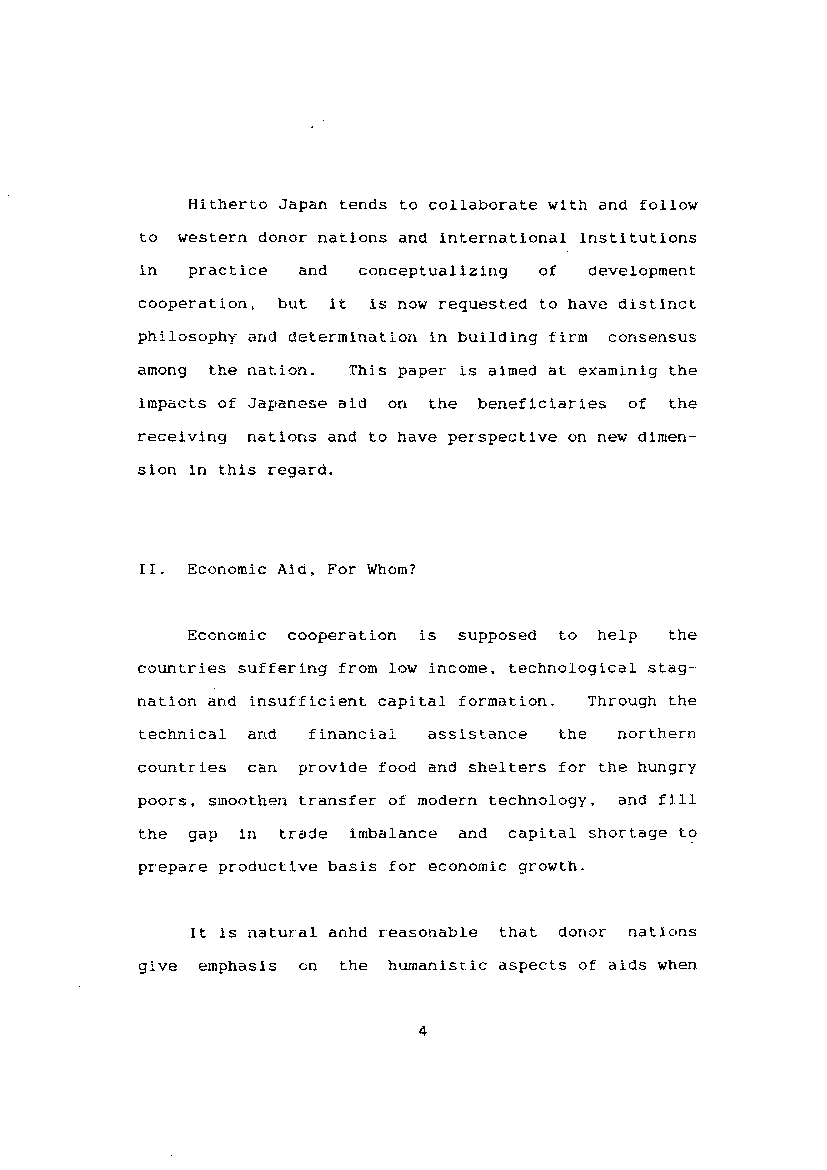 Hitherto Japan tends to collaborate with and follow to western donor nations and international institutions in practice and conceptualizing of development cooperation, but it is now requested to have distinct philosophy and determination in building firm consensus among the nation. This paper is aimed at examinig the impacts of Japanese aid on the beneficiaries of the receiving nations and to have perspective on new dimension in this regard.

II. Economic Aid, For Whom?

Economic cooperation is supposed to help the countries suffering from low income, technological stagnation and insufficient capital formation. Through the technical and financial assistance the northern countries can provide food and shelters for the hungry poors, smoothen transfer of modern technology, and fill the gap in trade imbalance and capital shortage to prepare productive basis for economic growth.

It is natural anhd reasonable that donor nations give emphasis on the humanistic aspects of aids when

4